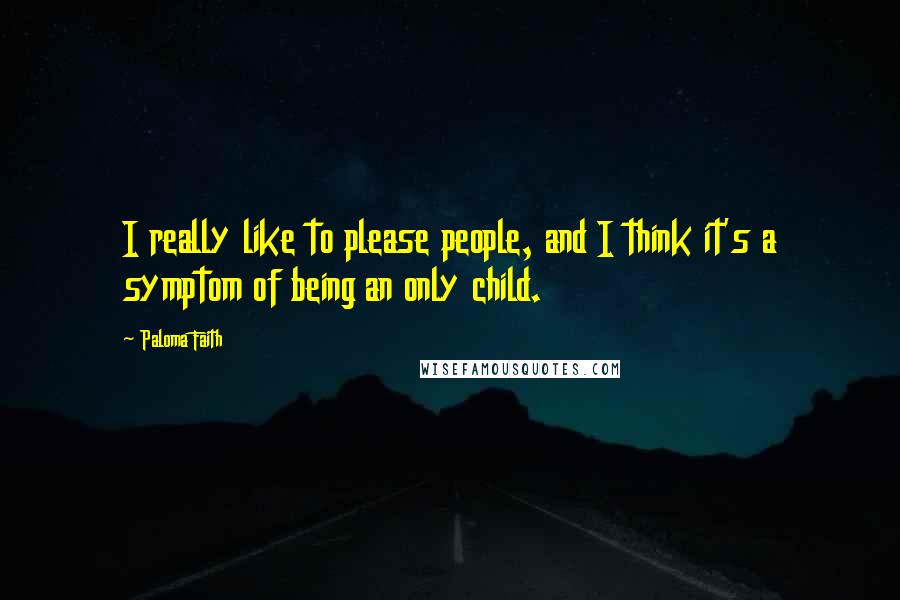 I really like to please people, and I think it's a symptom of being an only child.

- Paloma Faith

WISEFAMOUSQUOTES.COM